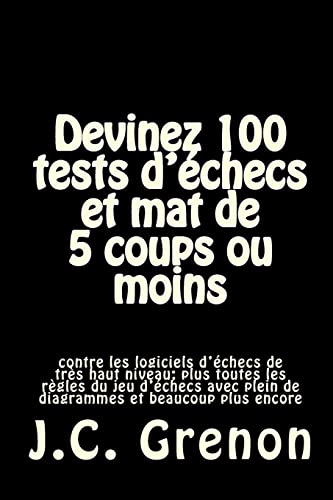 Devinez 100 tests d'échecs et mat de 5 coups ou moins

contre les logiciels d'échecs de très haut niveau; plus toutes les règles du jeu d'échecs avec plein de diagrammes et beaucoup plus encore

J.C. Grenon